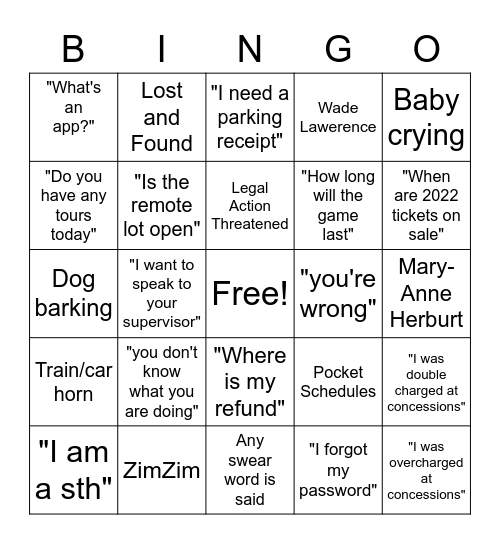 | B | I | N | G | O |
|---|---|---|---|---|
| "What's an app?" | Lost and Found | "I need a parking receipt" | Wade Lawerence | Baby crying |
| "Do you have any tours today" | "Is the remote lot open" | Legal Action Threatened | "How long will the game last" | "When are 2022 tickets on sale" |
| Dog barking | "I want to speak to your supervisor" | Free! | "you're wrong" | Mary-Anne Herburt |
| Train/car horn | "you don't know what you are doing" | "Where is my refund" | Pocket Schedules | "I was double charged at concessions" |
| "I am a sth" | ZimZim | Any swear word is said | "I forgot my password" | "I was overcharged at concessions" |